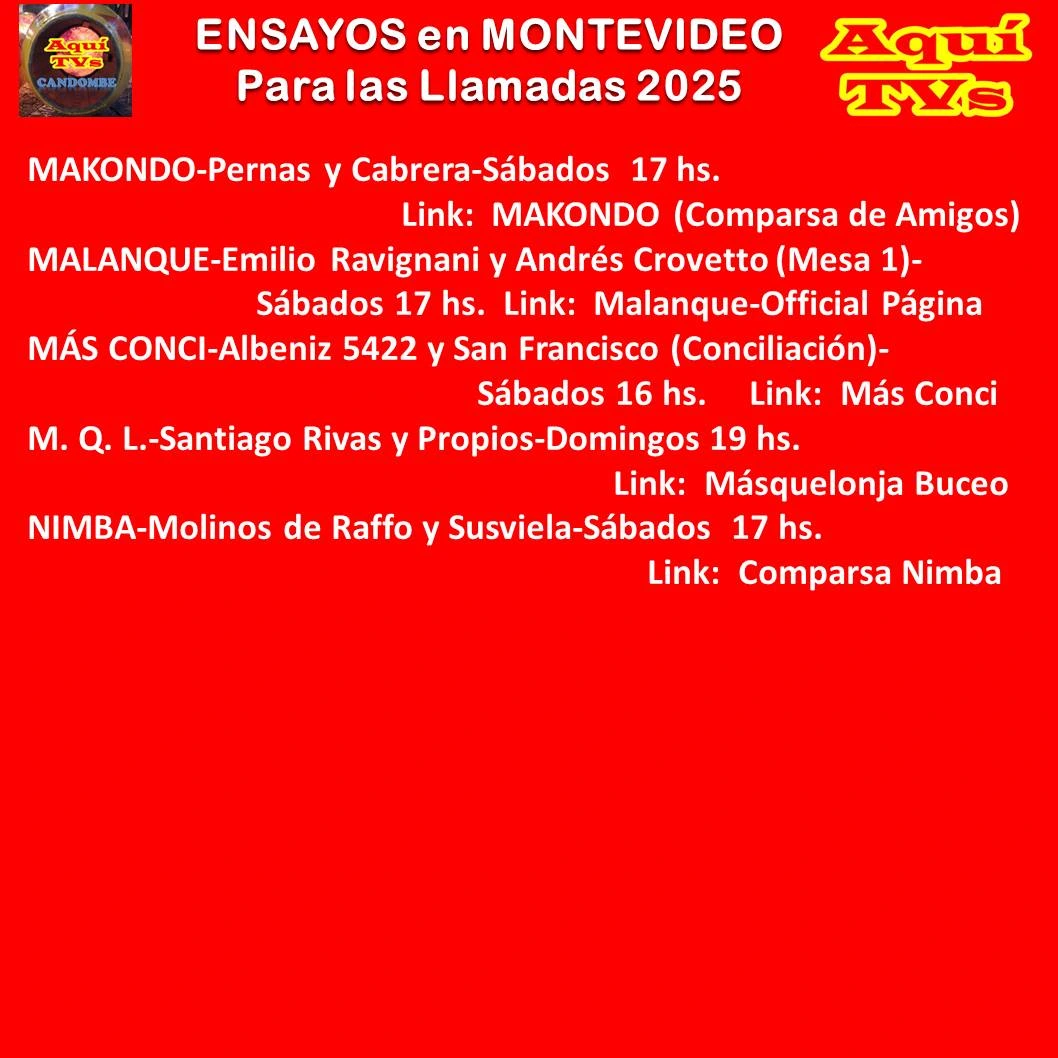 Aquí TVs CANDOMBE

ENSAYOS en MONTEVIDEO
Para las Llamadas 2025

Aquí TVs

MAKONDO-Pernas y Cabrera-Sábados 17 hs.
Link: MAKONDO (Comparsa de Amigos)
MALANQUE-Emilio Ravignani y Andrés Crovetto (Mesa 1)-
Sábados 17 hs. Link: Malanque-Official Página
MÁS CONCI-Albeniz 5422 y San Francisco (Conciliación)-
Sábados 16 hs. Link: Más Conci
M. Q. L.-Santiago Rivas y Propios-Domingos 19 hs.
Link: Másquelonja Buceo
NIMBA-Molinos de Raffo y Susviela-Sábados 17 hs.
Link: Comparsa Nimba